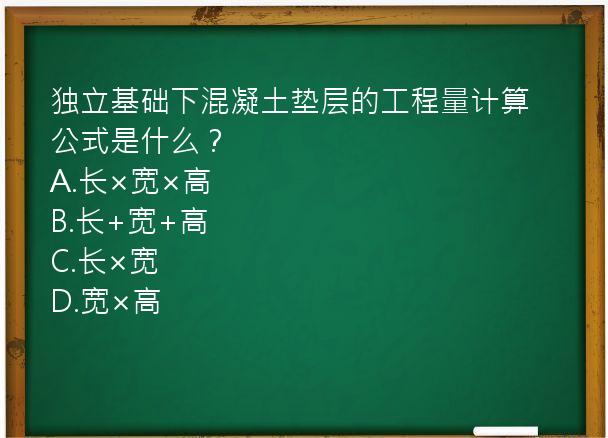 独立基础下混凝土垫层的工程量计算公式是什么？
A.长×宽×高
B.长+宽+高
C.长×宽
D.宽×高